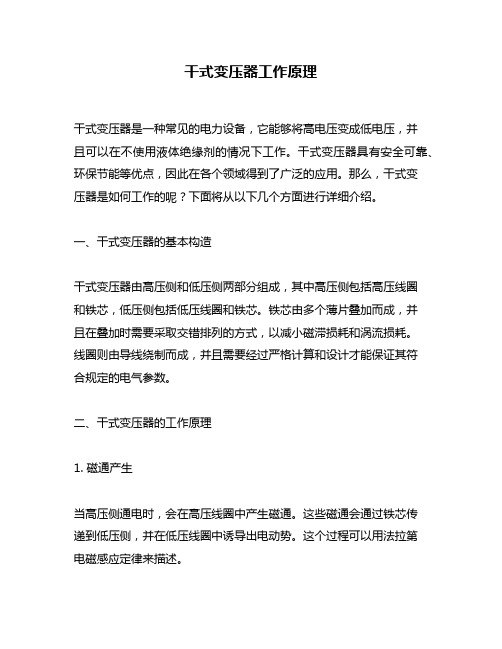 干式变压器工作原理

干式变压器是一种常见的电力设备，它能够将高电压变成低电压，并且可以在不使用液体绝缘剂的情况下工作。干式变压器具有安全可靠、环保节能等优点，因此在各个领域得到了广泛的应用。那么，干式变压器是如何工作的呢？下面将从以下几个方面进行详细介绍。

一、干式变压器的基本构造

干式变压器由高压侧和低压侧两部分组成，其中高压侧包括高压线圈和铁芯，低压侧包括低压线圈和铁芯。铁芯由多个薄片叠加而成，并且在叠加时需要采取交错排列的方式，以减小磁滞损耗和涡流损耗。线圈则由导线绕制而成，并且需要经过严格计算和设计才能保证其符合规定的电气参数。

二、干式变压器的工作原理

1. 磁通产生

当高压侧通电时，会在高压线圈中产生磁通。这些磁通会通过铁芯传递到低压侧，并在低压线圈中诱导出电动势。这个过程可以用法拉第电磁感应定律来描述。